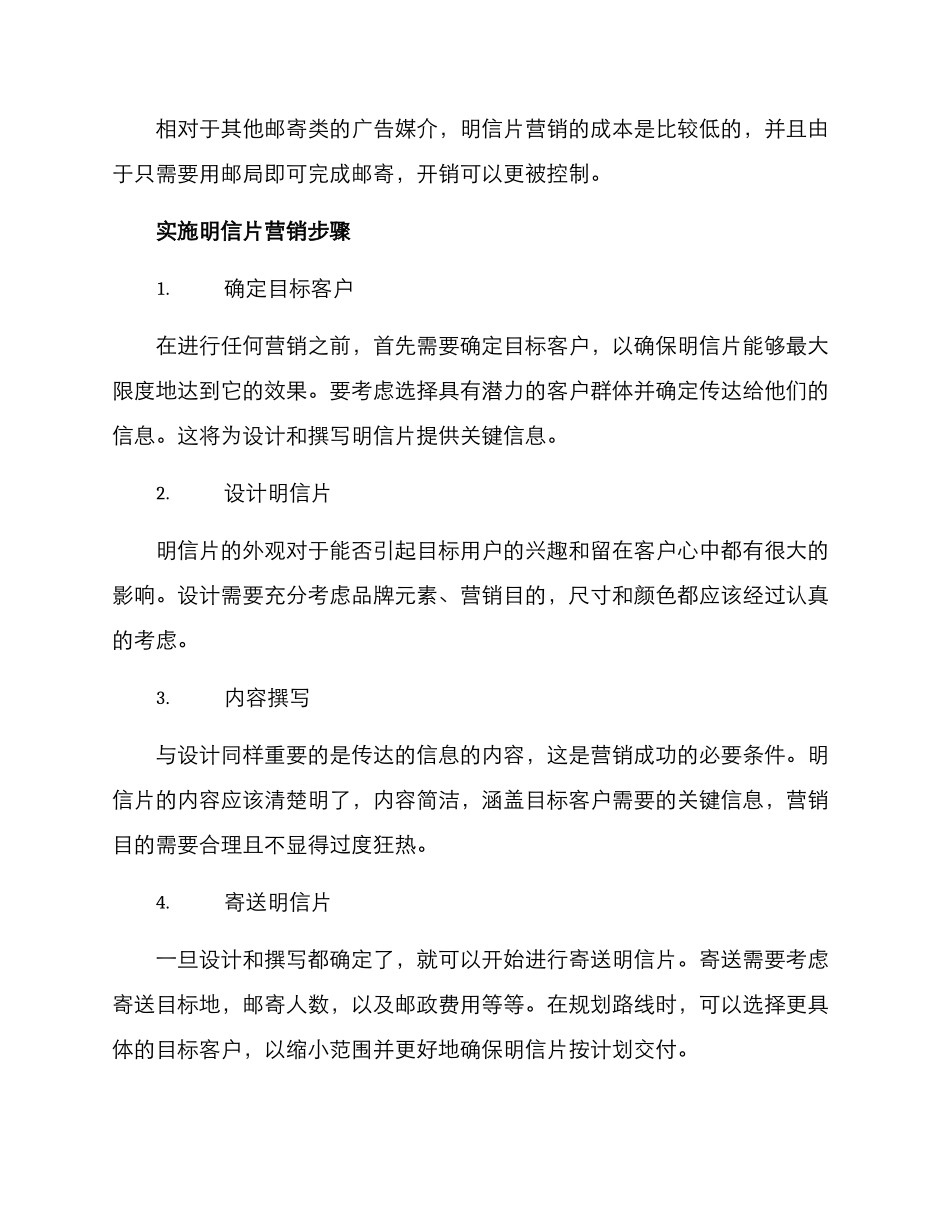 相对于其他邮寄类的广告媒介，明信片营销的成本是比较低的，并且由于只需要用邮局即可完成邮寄，开销可以更被控制。

实施明信片营销步骤

1. 确定目标客户

在进行任何营销之前，首先需要确定目标客户，以确保明信片能够最大限度地达到它的效果。要考虑选择具有潜力的客户群体并确定传达给他们的信息。这将为设计和撰写明信片提供关键信息。

2. 设计明信片

明信片的外观对于能否引起目标用户的兴趣和留在客户心中都有很大的影响。设计需要充分考虑品牌元素、营销目的，尺寸和颜色都应该经过认真的考虑。

3. 内容撰写

与设计同样重要的是传达的信息的内容，这是营销成功的必要条件。明信片的内容应该清楚明了，内容简洁，涵盖目标客户需要的关键信息，营销目的需要合理且不显得过度狂热。

4. 寄送明信片

一旦设计和撰写都确定了，就可以开始进行寄送明信片。寄送需要考虑寄送目标地，邮寄人数，以及邮政费用等等。在规划路线时，可以选择更具体的目标客户，以缩小范围并更好地确保明信片按计划交付。